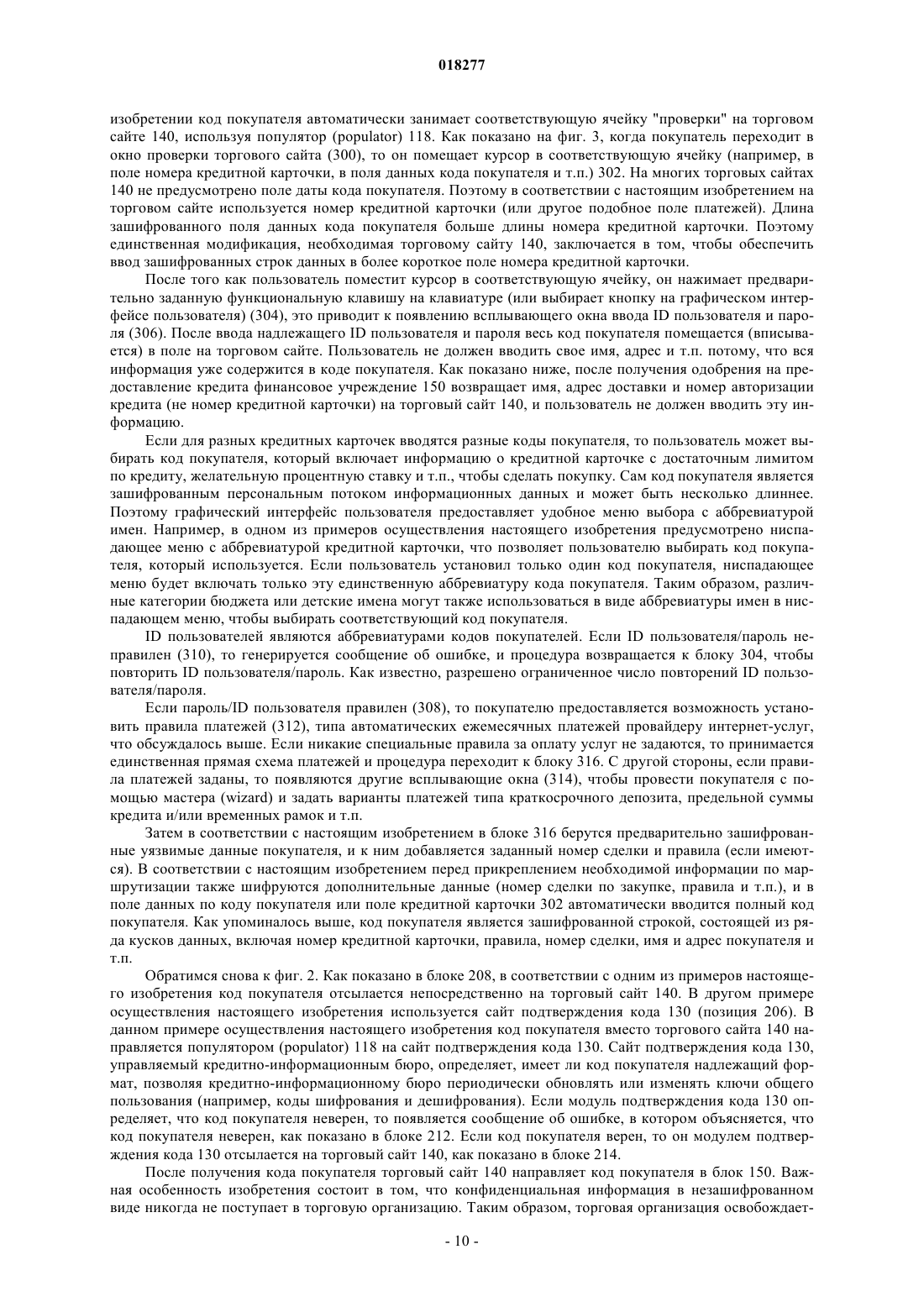 018277

изобретении код покупателя автоматически занимает соответствующую ячейку "проверки" на торговом сайте 140, используя популятор (populator) 118. Как показано на фиг. 3, когда покупатель переходит в окно проверки торгового сайта (300), то он помещает курсор в соответствующую ячейку (например, в поле номера кредитной карточки, в поля данных кода покупателя и т.п.) 302. На многих торговых сайтах 140 не предусмотрено поле даты кода покупателя. Поэтому в соответствии с настоящим изобретением на торговом сайте используется номер кредитной карточки (или другое подобное поле платежей). Длина зашифрованного поля данных кода покупателя больше длины номера кредитной карточки. Поэтому единственная модификация, необходимая торговому сайту 140, заключается в том, чтобы обеспечить ввод зашифрованных строк данных в более короткое поле номера кредитной карточки.

После того как пользователь поместит курсор в соответствующую ячейку, он нажимает предварительно заданную функциональную клавишу на клавиатуре (или выбирает кнопку на графическом интерфейсе пользователя) (304), это приводит к появлению всплывающего окна ввода ID пользователя и пароля (306). После ввода надлежащего ID пользователя и пароля весь код покупателя помещается (вписывается) в поле на торговом сайте. Пользователь не должен вводить свое имя, адрес и т.п. потому, что вся информация уже содержится в коде покупателя. Как показано ниже, после получения одобрения на предоставление кредита финансовое учреждение 150 возвращает имя, адрес доставки и номер авторизации кредита (не номер кредитной карточки) на торговый сайт 140, и пользователь не должен вводить эту информацию.

Если для разных кредитных карточек вводятся разные коды покупателя, то пользователь может выбирать код покупателя, который включает информацию о кредитной карточке с достаточным лимитом по кредиту, желательную процентную ставку и т.п., чтобы сделать покупку. Сам код покупателя является зашифрованным персональным потоком информационных данных и может быть несколько длиннее. Поэтому графический интерфейс пользователя предоставляет удобное меню выбора с аббревиатурой имен. Например, в одном из примеров осуществления настоящего изобретения предусмотрено ниспадающее меню с аббревиатурой кредитной карточки, что позволяет пользователю выбирать код покупателя, который используется. Если пользователь установил только один код покупателя, ниспадающее меню будет включать только эту единственную аббревиатуру кода покупателя. Таким образом, различные категории бюджета или детские имена могут также использоваться в виде аббревиатуры имен в ниспадающем меню, чтобы выбирать соответствующий код покупателя.

ID пользователей являются аббревиатурами кодов покупателей. Если ID пользователя/пароль неправилен (310), то генерируется сообщение об ошибке, и процедура возвращается к блоку 304, чтобы повторить ID пользователя/пароль. Как известно, разрешено ограниченное число повторений ID пользователя/пароля.

Если пароль/ID пользователя правилен (308), то покупателю предоставляется возможность установить правила платежей (312), типа автоматических ежемесячных платежей провайдеру интернет-услуг, что обсуждалось выше. Если никакие специальные правила за оплату услуг не задаются, то принимается единственная прямая схема платежей и процедура переходит к блоку 316. С другой стороны, если правила платежей заданы, то появляются другие всплывающие окна (314), чтобы провести покупателя с помощью мастера (wizard) и задать варианты платежей типа краткосрочного депозита, предельной суммы кредита и/или временных рамок и т.п.

Затем в соответствии с настоящим изобретением в блоке 316 берутся предварительно зашифрованные уязвимые данные покупателя, и к ним добавляется заданный номер сделки и правила (если имеются). В соответствии с настоящим изобретением перед прикреплением необходимой информации по маршрутизации также шифруются дополнительные данные (номер сделки по закупке, правила и т.п.), и в поле данных по коду покупателя или поле кредитной карточки 302 автоматически вводится полный код покупателя. Как упоминалось выше, код покупателя является зашифрованной строкой, состоящей из ряда кусков данных, включая номер кредитной карточки, правила, номер сделки, имя и адрес покупателя и т.п.

Обратимся снова к фиг. 2. Как показано в блоке 208, в соответствии с одним из примеров настоящего изобретения код покупателя отсылается непосредственно на торговый сайт 140. В другом примере осуществления настоящего изобретения используется сайт подтверждения кода 130 (позиция 206). В данном примере осуществления настоящего изобретения код покупателя вместо торгового сайта 140 направляется популятором (populator) 118 на сайт подтверждения кода 130. Сайт подтверждения кода 130, управляемый кредитно-информационным бюро, определяет, имеет ли код покупателя надлежащий формат, позволяя кредитно-информационному бюро периодически обновлять или изменять ключи общего пользования (например, коды шифрования и дешифрования). Если модуль подтверждения кода 130 определяет, что код покупателя неверен, то появляется сообщение об ошибке, в котором объясняется, что код покупателя неверен, как показано в блоке 212. Если код покупателя верен, то он модулем подтверждения кода 130 отсылается на торговый сайт 140, как показано в блоке 214.

После получения кода покупателя торговый сайт 140 направляет код покупателя в блок 150. Важная особенность изобретения состоит в том, что конфиденциальная информация в незашифрованном виде никогда не поступает в торговую организацию. Таким образом, торговая организация освобождает-

- 10 -